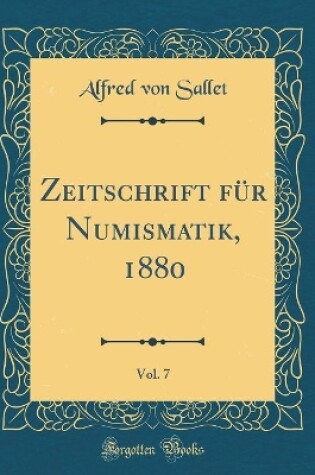 Alfred von Sallet

Zeitschrift für Numismatik, 1880

Vol. 7

Forgotten Books